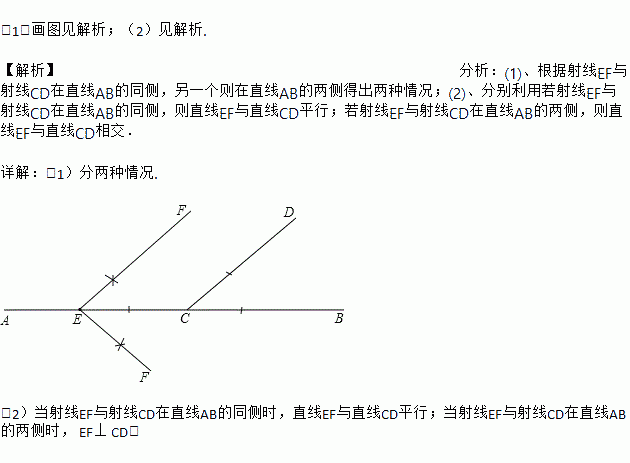 □1□画图见解析；（2）见解析.

【解析】 分析：(1)、根据射线EF与射线CD在直线AB的同侧，另一个则在直线AB的两侧得出两种情况；(2)、分别利用若射线EF与射线CD在直线AB的同侧，则直线EF与直线CD平行；若射线EF与射线CD在直线AB的两侧，则直线EF与直线CD相交.

详解：□1）分两种情况.

F D A E C B F

□2）当射线EF与射线CD在直线AB的同侧时，直线EF与直线CD平行；当射线EF与射线CD在直线AB的两侧时，EF⊥CD□